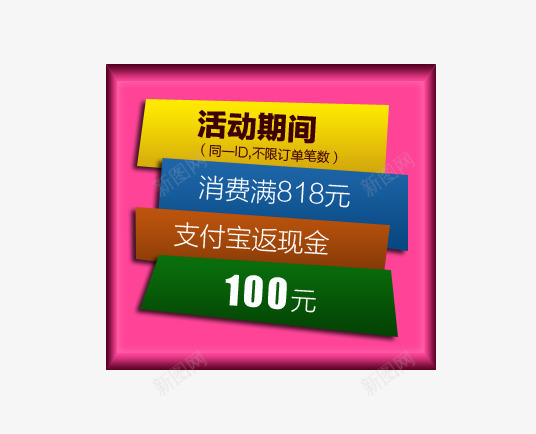 活动期间
（同一ID,不限订单笔数）
消费满818元
支付宝返现金
100元

新图网
新图网
新图网
新图网